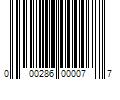 0 00286 00007 7